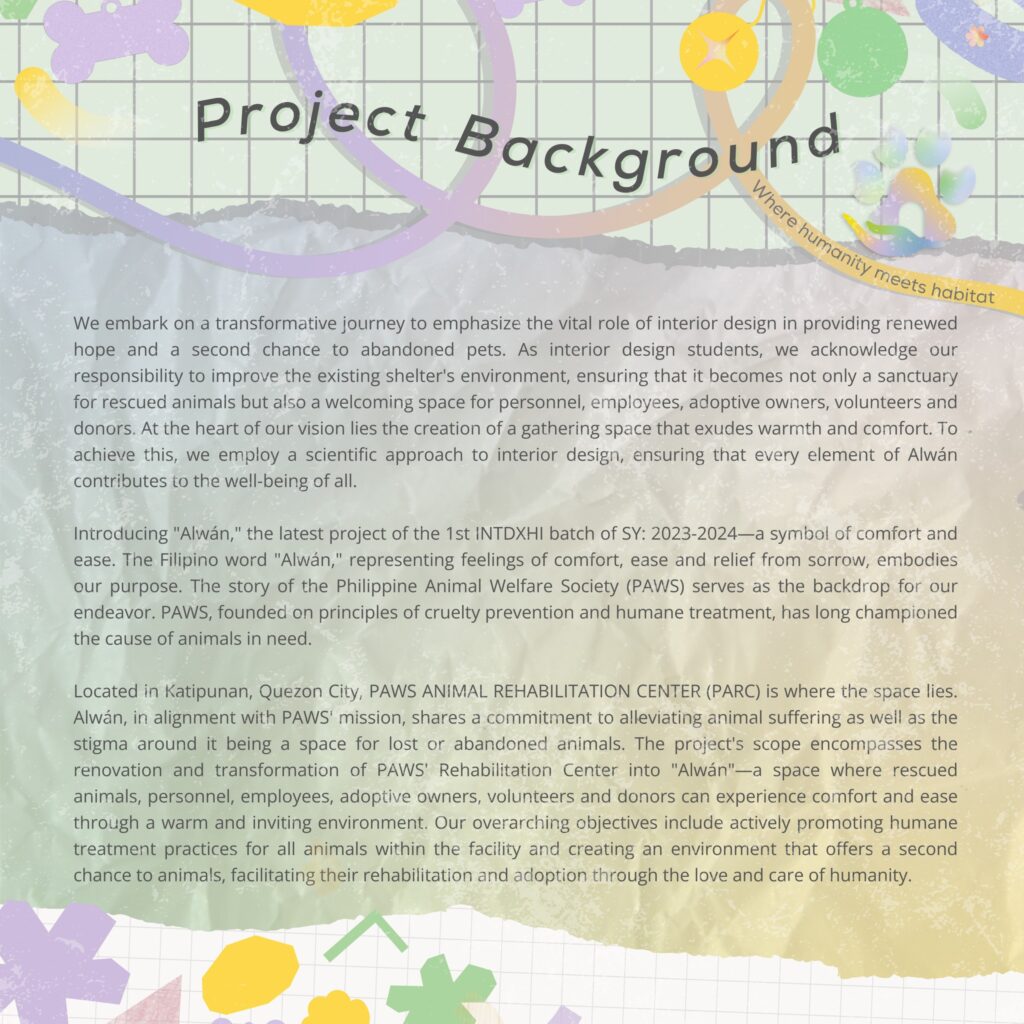 Project Background

Where humanity meets habitat

We embark on a transformative journey to emphasize the vital role of interior design in providing renewed hope and a second chance to abandoned pets. As interior design students, we acknowledge our responsibility to improve the existing shelter's environment, ensuring that it becomes not only a sanctuary for rescued animals but also a welcoming space for personnel, employees, adoptive owners, volunteers and donors. At the heart of our vision lies the creation of a gathering space that exudes warmth and comfort. To achieve this, we employ a scientific approach to interior design, ensuring that every element of Alwán contributes to the well-being of all.

Introducing "Alwán," the latest project of the 1st INTDXHI batch of SY: 2023-2024—a symbol of comfort and ease. The Filipino word "Alwán," representing feelings of comfort, ease and relief from sorrow, embodies our purpose. The story of the Philippine Animal Welfare Society (PAWS) serves as the backdrop for our endeavor. PAWS, founded on principles of cruelty prevention and humane treatment, has long championed the cause of animals in need.

Located in Katipunan, Quezon City, PAWS ANIMAL REHABILITATION CENTER (PARC) is where the space lies. Alwán, in alignment with PAWS' mission, shares a commitment to alleviating animal suffering as well as the stigma around it being a space for lost or abandoned animals. The project's scope encompasses the renovation and transformation of PAWS' Rehabilitation Center into "Alwán"—a space where rescued animals, personnel, employees, adoptive owners, volunteers and donors can experience comfort and ease through a warm and inviting environment. Our overarching objectives include actively promoting humane treatment practices for all animals within the facility and creating an environment that offers a second chance to animals, facilitating their rehabilitation and adoption through the love and care of humanity.